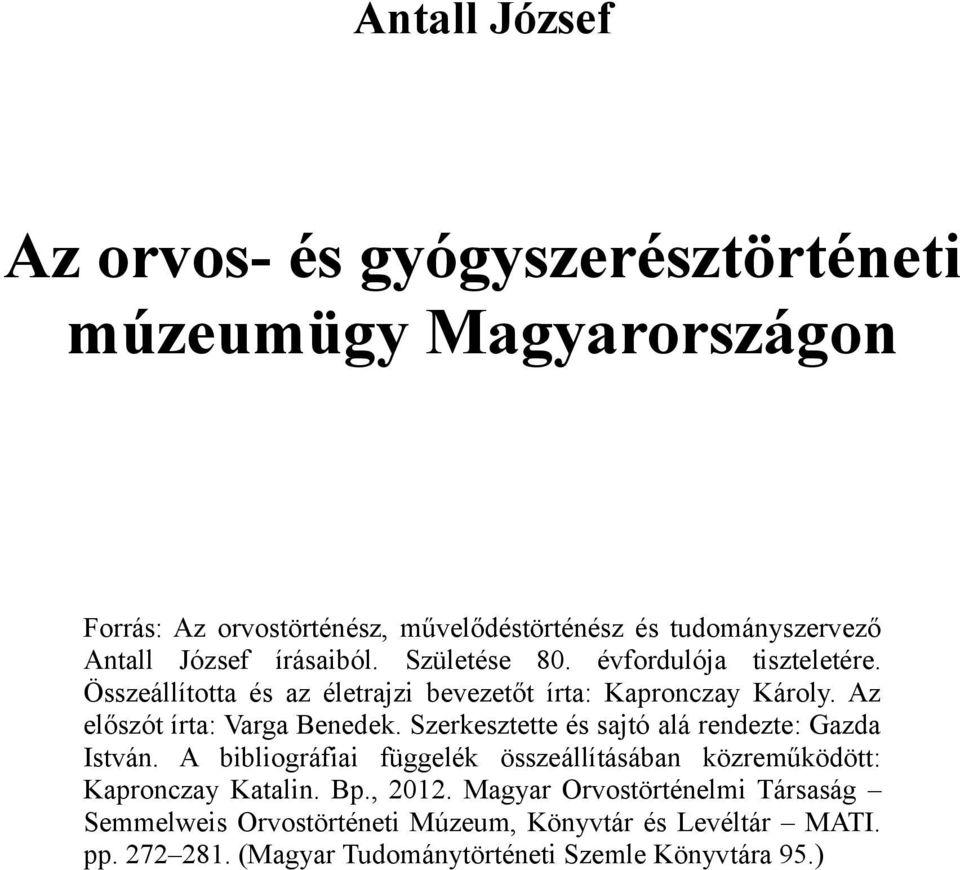 Antall József

Az orvos- és gyógyszerésztörténeti múzeumügy Magyarországon

Forrás: Az orvostörténész, művelődéstörténész és tudományszervező Antall József írásaiból. Születése 80. évfordulója tiszteletére. Összeállította és az életrajzi bevezetőt írta: Kapronczay Károly. Az előszót írta: Varga Benedek. Szerkesztette és sajtó alá rendezte: Gazda István. A bibliográfiai függelék összeállításában közreműködött: Kapronczay Katalin. Bp., 2012. Magyar Orvostörténelmi Társaság – Semmelweis Orvostörténeti Múzeum, Könyvtár és Levéltár – MATI. pp. 272–281. (Magyar Tudománytörténeti Szemle Könyvtára 95.)